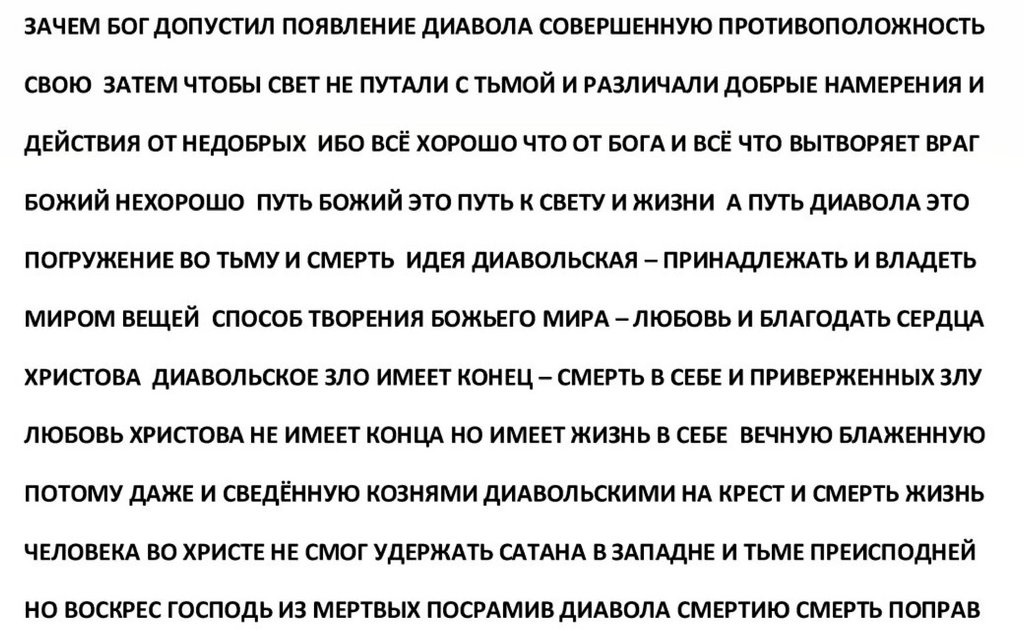 ЗАЧЕМ БОГ ДОПУСТИЛ ПОЯВЛЕНИЕ ДИАВОЛА СОВЕРШЕННУЮ ПРОТИВОПОЛОЖНОСТЬ СВОЮ ЗАТЕМ ЧТОБЫ СВЕТ НЕ ПУТАЛИ С ТЬМОЙ И РАЗЛИЧАЛИ ДОБРЫЕ НАМЕРЕНИЯ И ДЕЙСТВИЯ ОТ НЕДОБРЫХ ИБО ВСЁ ХОРОШО ЧТО ОТ БОГА И ВСЁ ЧТО ВЫТВОРЯЕТ ВРАГ БОЖИЙ НЕХОРОШО ПУТЬ БОЖИЙ ЭТО ПУТЬ К СВЕТУ И ЖИЗНИ А ПУТЬ ДИАВОЛА ЭТО ПОГРУЖЕНИЕ ВО ТЬМУ И СМЕРТЬ ИДЕЯ ДИАВОЛЬСКАЯ – ПРИНАДЛЕЖАТЬ И ВЛАДЕТЬ МИРОМ ВЕЩЕЙ СПОСОБ ТВОРЕНИЯ БОЖЬЕГО МИРА – ЛЮБОВЬ И БЛАГОДАТЬ СЕРДЦА ХРИСТОВА ДИАВОЛЬСКОЕ ЗЛО ИМЕЕТ КОНЕЦ – СМЕРТЬ В СЕБЕ И ПРИВЕРЖЕННЫХ ЗЛУ ЛЮБОВЬ ХРИСТОВА НЕ ИМЕЕТ КОНЦА НО ИМЕЕТ ЖИЗНЬ В СЕБЕ ВЕЧНУЮ БЛАЖЕННУЮ ПОТОМУ ДАЖЕ И СВЕДЁННУЮ КОЗНЯМИ ДИАВОЛЬСКИМИ НА КРЕСТ И СМЕРТЬ ЖИЗНЬ ЧЕЛОВЕКА ВО ХРИСТЕ НЕ СМОГ УДЕРЖАТЬ САТАНА В ЗАПАДНЕ И ТЬМЕ ПРЕИСПОДНЕЙ НО ВОСКРЕС ГОСПОДЬ ИЗ МЕРТВЫХ ПОСРАМИВ ДИАВОЛА СМЕРТИЮ СМЕРТЬ ПОПРАВ